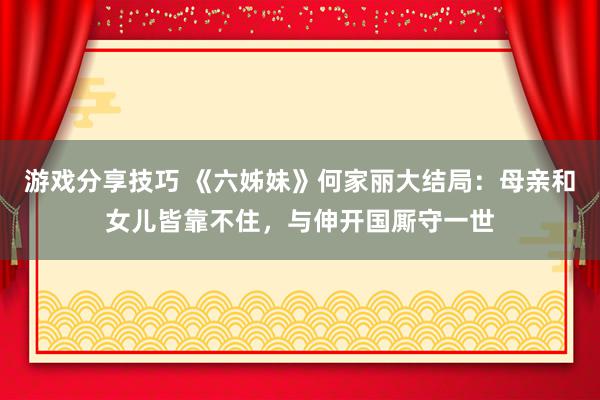 游戏分享技巧 《六姊妹》何家丽大结局：母亲和女儿皆靠不住，与伸开国厮守一世